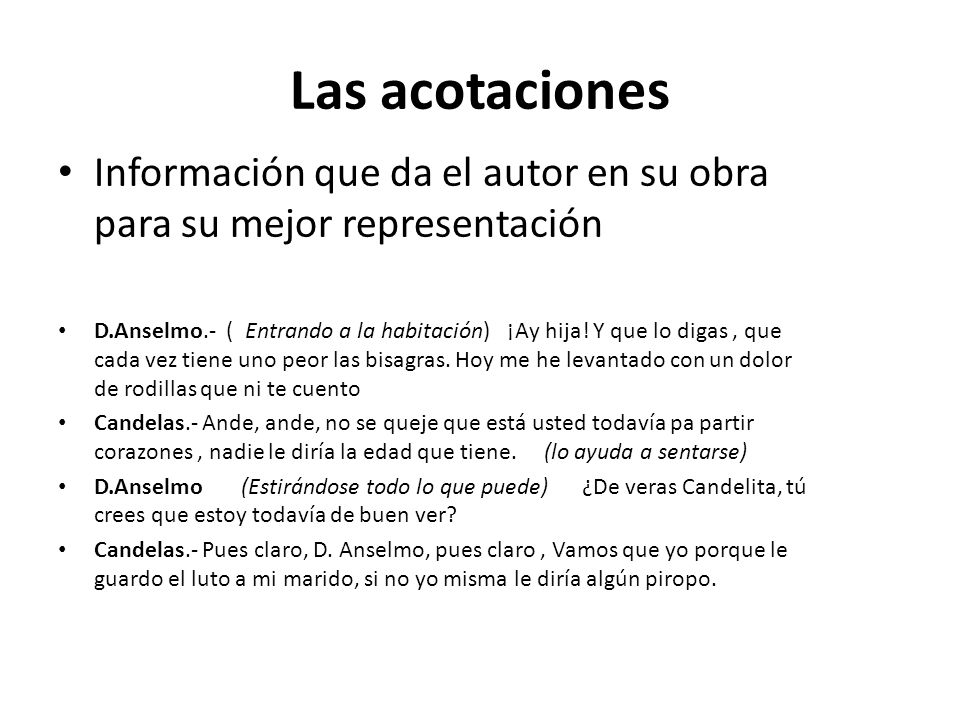 Las acotaciones

• Información que da el autor en su obra para su mejor representación

• D.Anselmo.- ( Entrando a la habitación) ¡Ay hija! Y que lo digas , que cada vez tiene uno peor las bisagras. Hoy me he levantado con un dolor de rodillas que ni te cuento

• Candelas.- Ande, ande, no se queje que está usted todavía pa partir corazones , nadie le diría la edad que tiene. (lo ayuda a sentarse)

• D.Anselmo (Estirándose todo lo que puede) ¿De veras Candelita, tú crees que estoy todavía de buen ver?

• Candelas.- Pues claro, D. Anselmo, pues claro , Vamos que yo porque le guardo el luto a mi marido, si no yo misma le diría algún piropo.